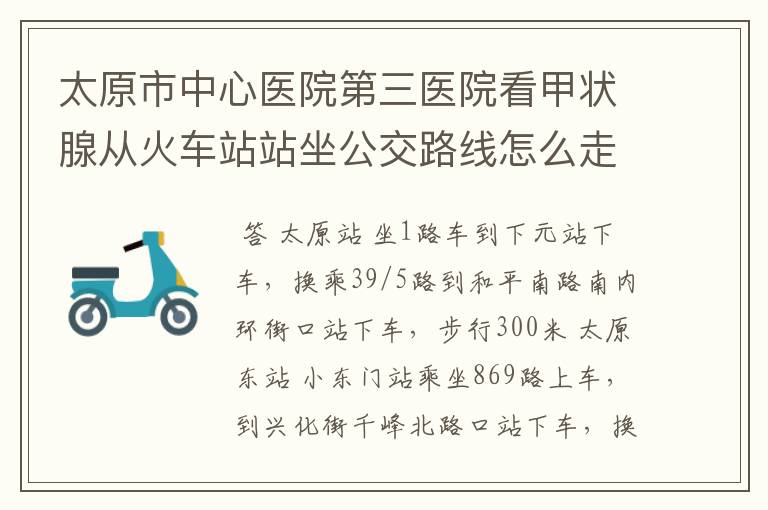 太原市中心医院第三医院看甲状腺从火车站站坐公交路线怎么走

答 太原站 坐1路车到下元站下车，换乘39/5路到和平南路南内环街口站下车，步行300米 太原东站 小东门站乘坐869路上车，到兴化街千峰北路口站下车，换